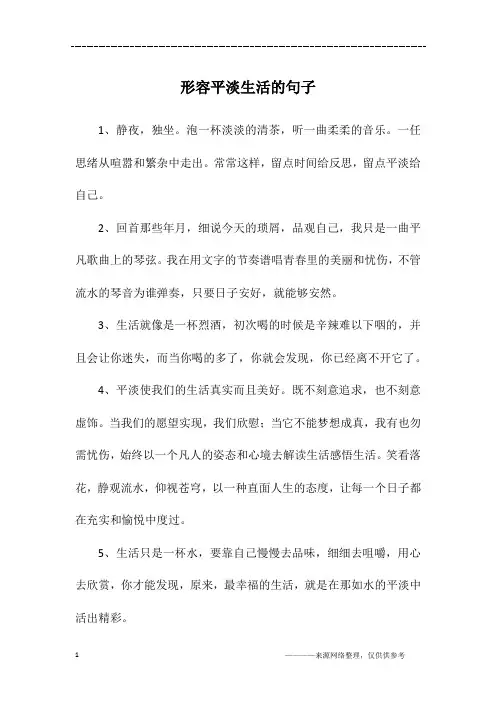 ------------------------------------------------------------

形容平淡生活的句子

1、静夜，独坐。泡一杯淡淡的清茶，听一曲柔柔的音乐。一任思绪从喧嚣和繁杂中走出。常常这样，留点时间给反思，留点平淡给自己。

2、回首那些年月，细说今天的琐屑，品观自己，我只是一曲平凡歌曲上的琴弦。我在用文字的节奏谱唱青春里的美丽和忧伤，不管流水的琴音为谁弹奏，只要日子安好，就能够安然。

3、生活就像是一杯烈酒，初次喝的时候是辛辣难以下咽的，并且会让你迷失，而当你喝的多了，你就会发现，你已经离不开它了。

4、平淡使我们的生活真实而且美好。既不刻意追求，也不刻意虚饰。当我们的愿望实现，我们欣慰；当它不能梦想成真，我有也勿需忧伤，始终以一个凡人的姿态和心境去解读生活感悟生活。笑看落花，静观流水，仰视苍穹，以一种直面人生的态度，让每一个日子都在充实和愉悦中度过。

5、生活只是一杯水，要靠自己慢慢去品味，细细去咀嚼，用心去欣赏，你才能发现，原来，最幸福的生活，就是在那如水的平淡中活出精彩。

1

————来源网络整理，仅供供参考